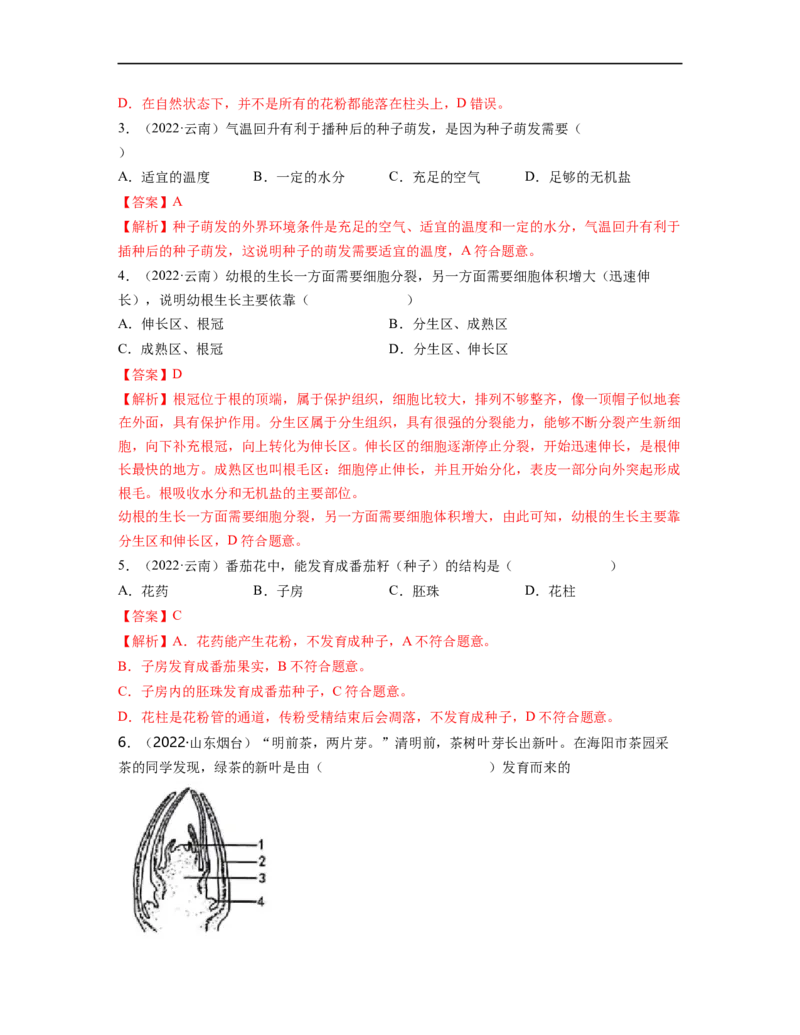 D．在自然状态下，并不是所有的花粉都能落在柱头上，D 错误。

3．（2022·云南）气温回升有利于播种后的种子萌发，是因为种子萌发需要（　　）

A．适宜的温度　　B．一定的水分　　C．充足的空气　　D．足够的无机盐

【答案】A

【解析】种子萌发的外界环境条件是充足的空气、适宜的温度和一定的水分，气温回升有利于插种后的种子萌发，这说明种子的萌发需要适宜的温度，A 符合题意。

4．（2022·云南）幼根的生长一方面需要细胞分裂，另一方面需要细胞体积增大（迅速伸长），说明幼根生长主要依靠（　　）

A．伸长区、根冠　　B．分生区、成熟区

C．成熟区、根冠　　D．分生区、伸长区

【答案】D

【解析】根冠位于根的顶端，属于保护组织，细胞比较大，排列不够整齐，像一顶帽子似地套在外面，具有保护作用。分生区属于分生组织，具有很强的分裂能力，能够不断分裂产生新细胞，向下补充根冠，向上转化为伸长区。伸长区的细胞逐渐停止分裂，开始迅速伸长，是根伸长最快的地方。成熟区也叫根毛区：细胞停止伸长，并且开始分化，表皮一部分向外突起形成根毛。根吸收水分和无机盐的主要部位。

幼根的生长一方面需要细胞分裂，另一方面需要细胞体积增大，由此可知，幼根的生长主要靠分生区和伸长区，D 符合题意。

5．（2022·云南）番茄花中，能发育成番茄籽（种子）的结构是（　　）

A．花药　　B．子房　　C．胚珠　　D．花柱

【答案】C

【解析】A．花药能产生花粉，不发育成种子，A 不符合题意。

B．子房发育成番茄果实，B 不符合题意。

C．子房内的胚珠发育成番茄种子，C 符合题意。

D．花柱是花粉管的通道，传粉受精结束后会凋落，不发育成种子，D 不符合题意。

6．（2022·山东烟台）“明前茶，两片芽。”清明前，茶树叶芽长出新叶。在海阳市茶园采茶的同学发现，绿茶的新叶是由（　　）发育而来的

1
2
3
4